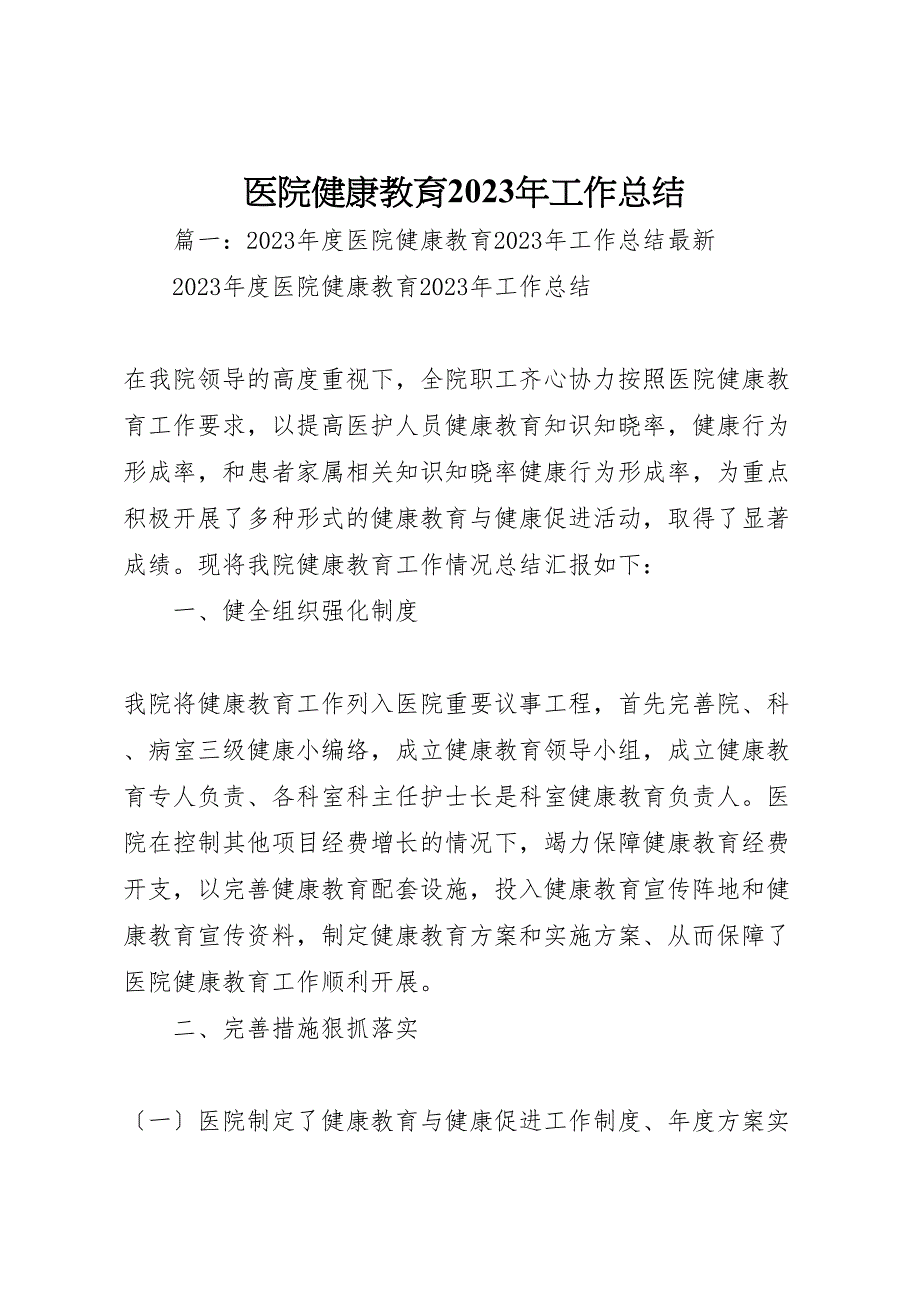 医院健康教育2023年工作总结

篇一：2023年度医院健康教育2023年工作总结最新

2023年度医院健康教育2023年工作总结

在我院领导的高度重视下，全院职工齐心协力按照医院健康教育工作要求，以提高医护人员健康教育知识知晓率，健康行为形成率，和患者家属相关知识知晓率健康行为形成率，为重点积极开展了多种形式的健康教育与健康促进活动，取得了显著成绩。现将我院健康教育工作情况总结汇报如下：

一、健全组织强化制度

我院将健康教育工作列入医院重要议事工程，首先完善院、科、病室三级健康小编络，成立健康教育领导小组，成立健康教育专人负责、各科室科主任护士长是科室健康教育负责人。医院在控制其他项目经费增长的情况下，竭力保障健康教育经费开支，以完善健康教育配套设施，投入健康教育宣传阵地和健康教育宣传资料，制定健康教育方案和实施方案、从而保障了医院健康教育工作顺利开展。

二、完善措施狠抓落实

〔一〕医院制定了健康教育与健康促进工作制度、年度方案实